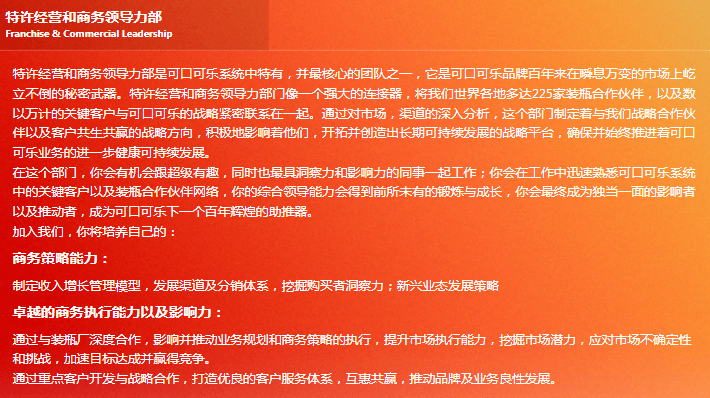 特许经营和商务领导力部
Franchise & Commercial Leadership

特许经营和商务领导力部是可口可乐系统中特有，并最核心的团队之一，它是可口可乐品牌百年来在瞬息万变的市场上屹立不倒的秘密武器。特许经营和商务领导力部门像一个强大的连接器，将我们世界各地多达225家装瓶合作伙伴，以及数以万计的关键客户与可口可乐的战略紧密联系在一起。通过对市场，渠道的深入分析，这个部门制定着与我们战略合作伙伴以及客户共生共赢的战略方向，积极地影响着他们，开拓并创造出长期可持续发展的战略平台，确保并始终推进着可口可乐业务的进一步健康可持续发展。
在这个部门，你会有机会跟超级有趣，同时也最具洞察力和影响力的同事一起工作；你会在工作中迅速熟悉可口可乐系统中的关键客户以及装瓶合作伙伴网络，你的综合领导能力会得到前所未有的锻炼与成长，你会最终成为独当一面的影响者以及推动者，成为可口可乐下一个百年辉煌的助推器。
加入我们，你将培养自己的：

商务策略能力：

制定收入增长管理模型，发展渠道及分销体系，挖掘购买者洞察力；新兴业态发展策略

卓越的商务执行能力以及影响力：

通过与装瓶厂深度合作，影响并推动业务规划和商务策略的执行，提升市场执行能力，挖掘市场潜力，应对市场不确定性和挑战，加速目标达成并赢得竞争。
通过重点客户开发与战略合作，打造优良的客户服务体系，互惠共赢，推动品牌及业务良性发展。